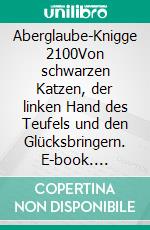 unilibro

Aberglaube-Knigge 2100Von schwarzen Katzen, der linken Hand des Teufels und den Glücksbringern. E-book....

COPERTINA NON DISPONIBILE